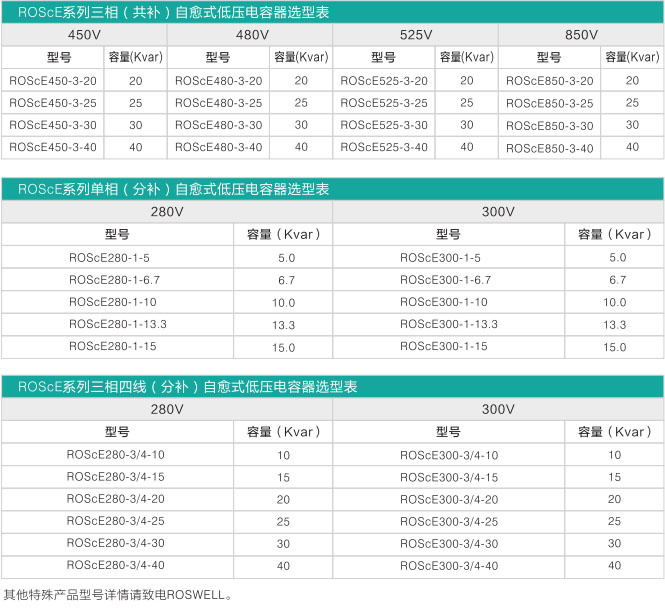 ROScE系列三相（共补）自愈式低压电容器选型表

| 450V | | 480V | | 525V | | 850V | |
|---|---|---|---|---|---|---|---|
| 型号 | 容量(Kvar) | 型号 | 容量(Kvar) | 型号 | 容量(Kvar) | 型号 | 容量(Kvar) |
| ROScE450-3-20 | 20 | ROScE480-3-20 | 20 | ROScE525-3-20 | 20 | ROScE850-3-20 | 20 |
| ROScE450-3-25 | 25 | ROScE480-3-25 | 25 | ROScE525-3-25 | 25 | ROScE850-3-25 | 25 |
| ROScE450-3-30 | 30 | ROScE480-3-30 | 30 | ROScE525-3-30 | 30 | ROScE850-3-30 | 30 |
| ROScE450-3-40 | 40 | ROScE480-3-40 | 40 | ROScE525-3-40 | 40 | ROScE850-3-40 | 40 |

ROScE系列单相（分补）自愈式低压电容器选型表

| 280V | | 300V | |
|---|---|---|---|
| 型号 | 容量（Kvar） | 型号 | 容量（Kvar） |
| ROScE280-1-5 | 5.0 | ROScE300-1-5 | 5.0 |
| ROScE280-1-6.7 | 6.7 | ROScE300-1-6.7 | 6.7 |
| ROScE280-1-10 | 10.0 | ROScE300-1-10 | 10.0 |
| ROScE280-1-13.3 | 13.3 | ROScE300-1-13.3 | 13.3 |
| ROScE280-1-15 | 15.0 | ROScE300-1-15 | 15.0 |

ROScE系列三相四线（分补）自愈式低压电容器选型表

| 280V | | 300V | |
|---|---|---|---|
| 型号 | 容量（Kvar） | 型号 | 容量（Kvar） |
| ROScE280-3/4-10 | 10 | ROScE300-3/4-10 | 10 |
| ROScE280-3/4-15 | 15 | ROScE300-3/4-15 | 15 |
| ROScE280-3/4-20 | 20 | ROScE300-3/4-20 | 20 |
| ROScE280-3/4-25 | 25 | ROScE300-3/4-25 | 25 |
| ROScE280-3/4-30 | 30 | ROScE300-3/4-30 | 30 |
| ROScE280-3/4-40 | 40 | ROScE300-3/4-40 | 40 |

其他特殊产品型号详情请致电ROSWELL。